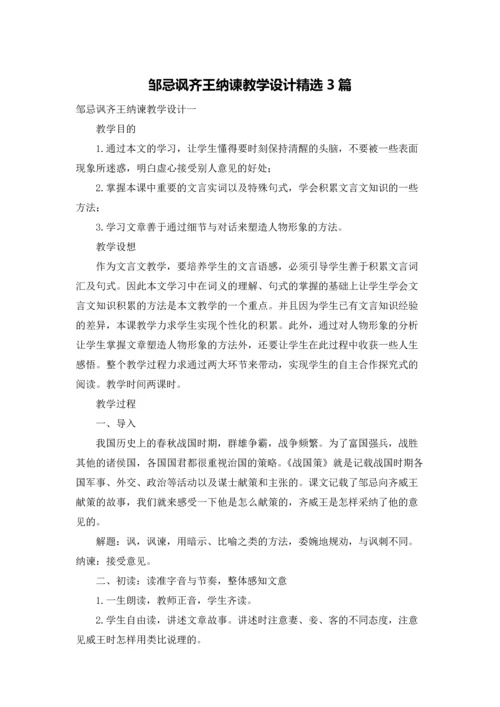 邹忌讽齐王纳谏教学设计精选3篇

邹忌讽齐王纳谏教学设计一

教学目的

1.通过本文的学习，让学生懂得要时刻保持清醒的头脑，不要被一些表面现象所迷惑，明白虚心接受别人意见的好处；

2.掌握本课中重要的文言实词以及特殊句式，学会积累文言文知识的一些方法；

3.学习文章善于通过细节与对话来塑造人物形象的方法。

教学设想

作为文言文教学，要培养学生的文言语感，必须引导学生善于积累文言词汇及句式。因此本文学习中在词义的理解、句式的掌握的基础上让学生学会文言文知识积累的方法是本文教学的一个重点。并且因为学生已有文言知识经验的差异，本课教学力求学生实现个性化的积累。此外，通过对人物形象的分析让学生掌握文章塑造人物形象的方法外，还要让学生在此过程中收获一些人生感悟。整个教学过程力求通过两大环节来带动，实现学生的自主合作探究式的阅读。教学时间两课时。

教学过程

一、导入

我国历史上的春秋战国时期，群雄争霸，战争频繁。为了富国强兵，战胜其他的诸侯国，各国国君都很重视治国的策略。《战国策》就是记载战国时期各国军事、外交、政治等活动以及谋士献策和主张的。课文记载了邹忌向齐威王献策的故事，我们就来感受一下他是怎么献策的，齐威王是怎样采纳了他的意见的。

解题：讽，讽谏，用暗示、比喻之类的方法，委婉地规劝，与讽刺不同。纳谏：接受意见。

二、初读：读准字音与节奏，整体感知文意

1.一生朗读，教师正音，学生齐读。

2.学生自由读，讲述文章故事。讲述时注意妻、妾、客的不同态度，注意见威王时怎样用类比说理的。